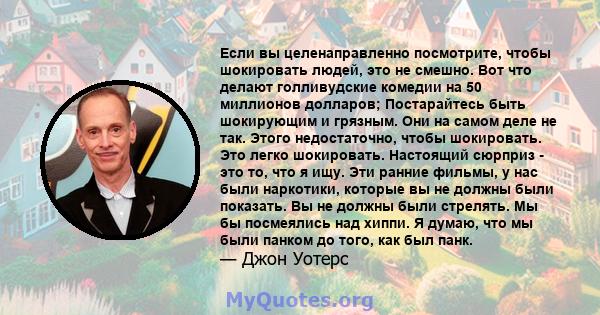 Если вы целенаправленно посмотрите, чтобы шокировать людей, это не смешно. Вот что делают голливудские комедии на 50 миллионов долларов; Постарайтесь быть шокирующим и грязным. Они на самом деле не так. Этого недостаточно, чтобы шокировать. Это легко шокировать. Настоящий сюрприз - это то, что я ищу. Эти ранние фильмы, у нас были наркотики, которые вы не должны были показать. Вы не должны были стрелять. Мы бы посмеялись над хиппи. Я думаю, что мы были панком до того, как был панк.
— Джон Уотерс

MyQuotes.org